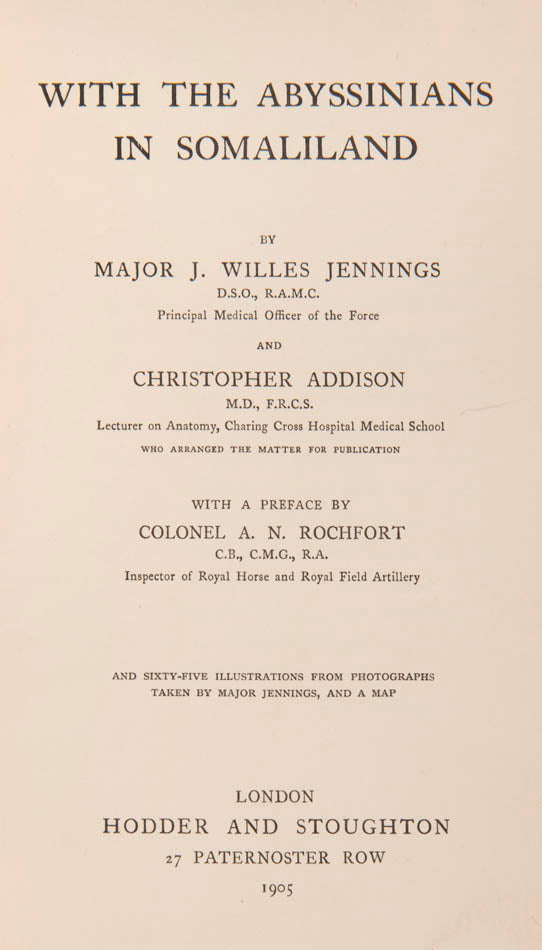 WITH THE ABYSSINIANS IN SOMALILAND

BY

MAJOR J. WILLES JENNINGS
D.S.O., R.A.M.C.
Principal Medical Officer of the Force

AND

CHRISTOPHER ADDISON
M.D., F.R.C.S.
Lecturer on Anatomy, Charing Cross Hospital Medical School
WHO ARRANGED THE MATTER FOR PUBLICATION

WITH A PREFACE BY
COLONEL A. N. ROCHFORT
C.B., C.M.G., R.A.
Inspector of Royal Horse and Royal Field Artillery

AND SIXTY-FIVE ILLUSTRATIONS FROM PHOTOGRAPHS TAKEN BY MAJOR JENNINGS, AND A MAP

LONDON
HODDER AND STOUGHTON
27 PATERNOSTER ROW
1905